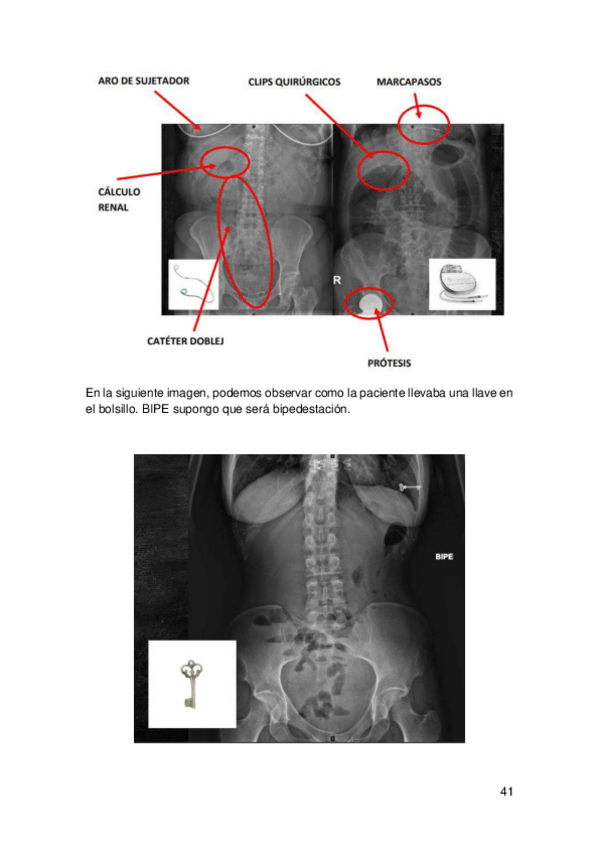 ARO DE SUJETADOR

CLIPS QUIRÚRGICOS

MARCAPASOS

CÁLCULO RENAL

R

CATÉTER DOBLEJ

PRÓTESIS

En la siguiente imagen, podemos observar como la paciente llevaba una llave en el bolsillo. BIPE supongo que será bipedestación.

BIPE

41